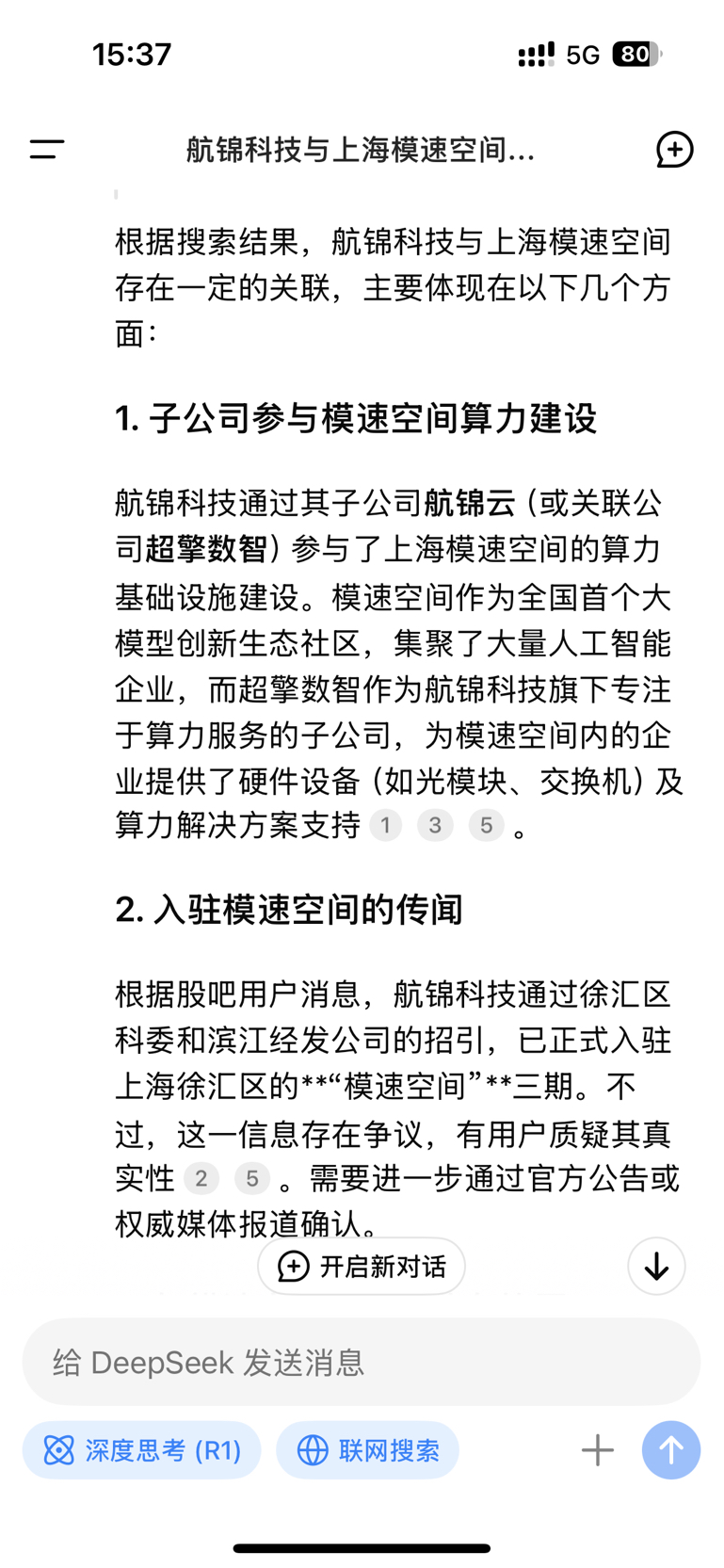 15:37 5G 80

航锦科技与上海模速空间...

根据搜索结果，航锦科技与上海模速空间存在一定的关联，主要体现在以下几个方面：

1. 子公司参与模速空间算力建设

航锦科技通过其子公司航锦云（或关联公司超擎数智）参与了上海模速空间的算力基础设施建设。模速空间作为全国首个大模型创新生态社区，集聚了大量人工智能企业，而超擎数智作为航锦科技旗下专注于算力服务的子公司，为模速空间内的企业提供了硬件设备（如光模块、交换机）及算力解决方案支持 1 3 5 。

2. 入驻模速空间的传闻

根据股吧用户消息，航锦科技通过徐汇区科委和滨江经发公司的招引，已正式入驻上海徐汇区的**“模速空间”**三期。不过，这一信息存在争议，有用户质疑其真实性 2 5 。需要进一步通过官方公告或权威媒体报道确认。

开启新对话

给 DeepSeek 发送消息

深度思考 (R1)

联网搜索